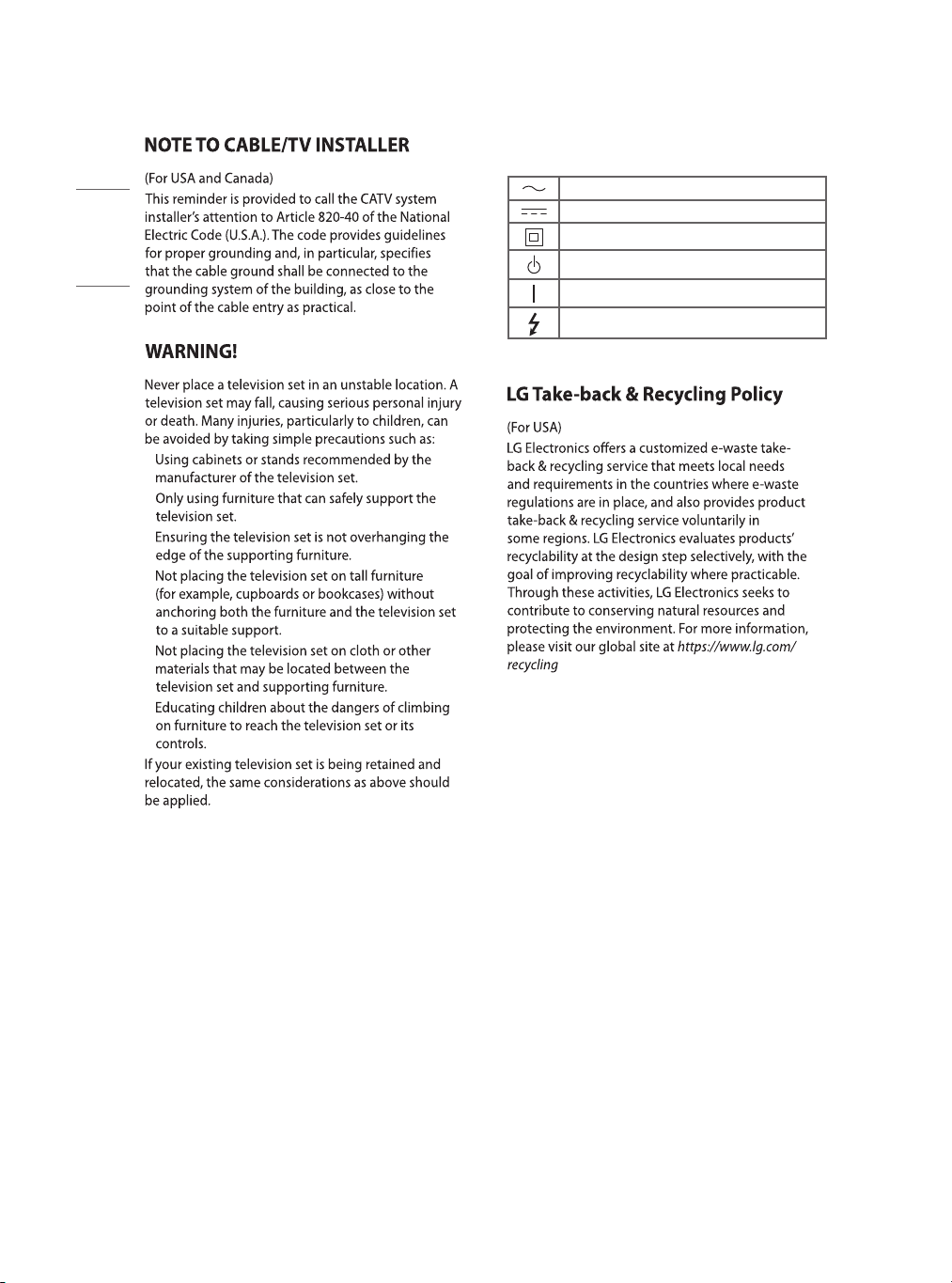 NOTE TO CABLE/TV INSTALLER

(For USA and Canada)

This reminder is provided to call the CATV system installer's attention to Article 820-40 of the National Electric Code (U.S.A.). The code provides guidelines for proper grounding and, in particular, specifies that the cable ground shall be connected to the grounding system of the building, as close to the point of the cable entry as practical.

WARNING!

Never place a television set in an unstable location. A television set may fall, causing serious personal injury or death. Many injuries, particularly to children, can be avoided by taking simple precautions such as:

Using cabinets or stands recommended by the manufacturer of the television set.

Only using furniture that can safely support the television set.

Ensuring the television set is not overhanging the edge of the supporting furniture.

Not placing the television set on tall furniture (for example, cupboards or bookcases) without anchoring both the furniture and the television set to a suitable support.

Not placing the television set on cloth or other materials that may be located between the television set and supporting furniture.

Educating children about the dangers of climbing on furniture to reach the television set or its controls.

If your existing television set is being retained and relocated, the same considerations as above should be applied.

LG Take-back & Recycling Policy

(For USA)

LG Electronics offers a customized e-waste take-back & recycling service that meets local needs and requirements in the countries where e-waste regulations are in place, and also provides product take-back & recycling service voluntarily in some regions. LG Electronics evaluates products' recyclability at the design step selectively, with the goal of improving recyclability where practicable. Through these activities, LG Electronics seeks to contribute to conserving natural resources and protecting the environment. For more information, please visit our global site at https://www.lg.com/recycling